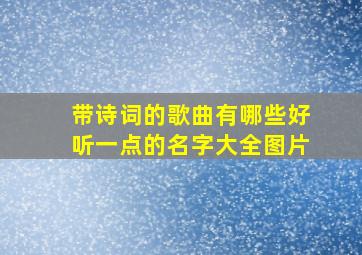 带诗词的歌曲有哪些好听一点的名字大全图片